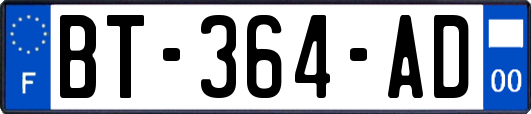 F
BT-364-AD
00